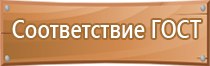 Соответствие ГОСТ